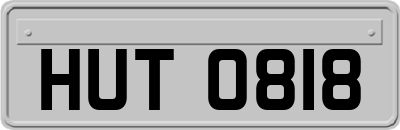 HUT 0818